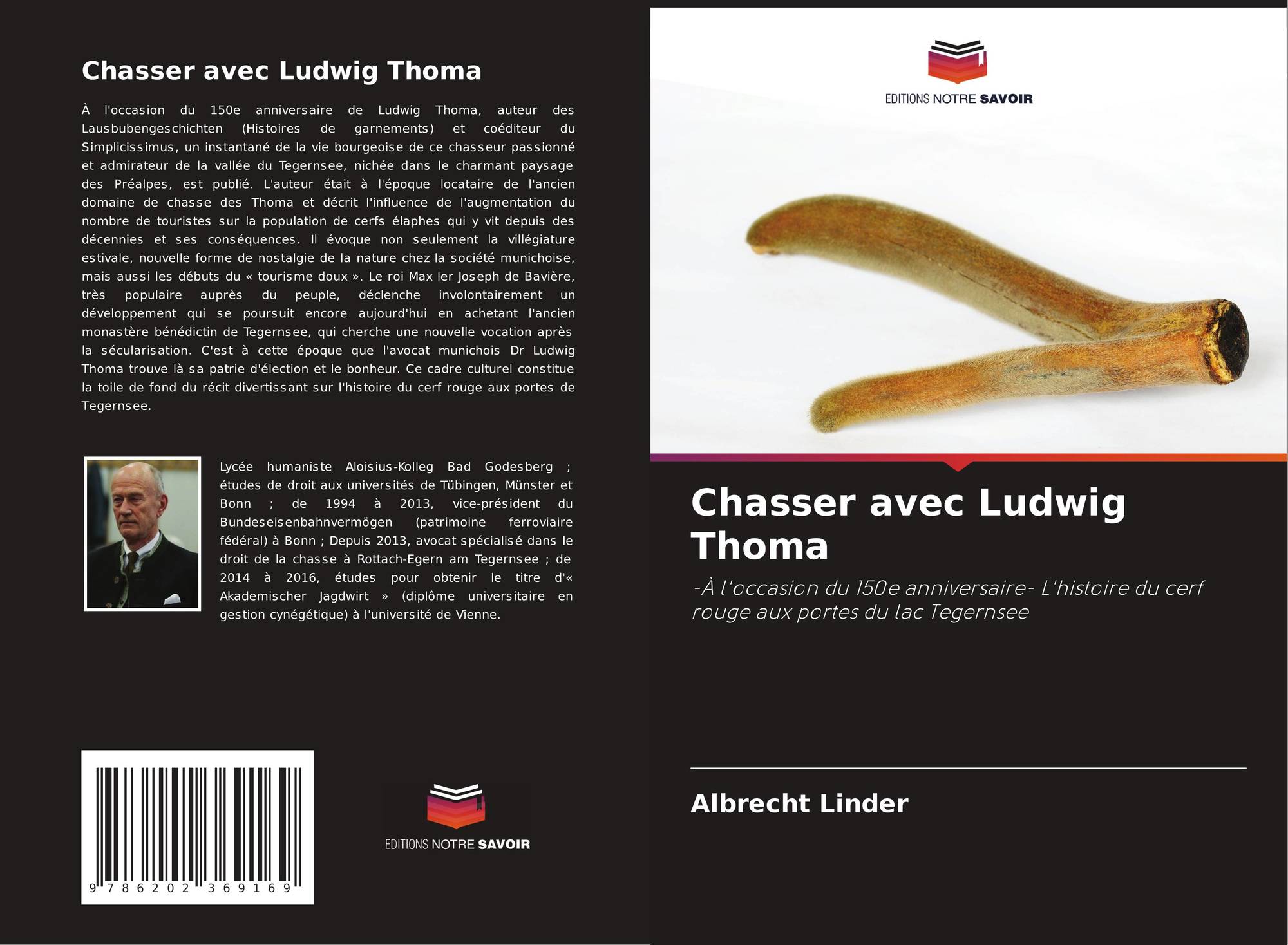 Chasser avec Ludwig Thoma

À l'occasion du 150e anniversaire de Ludwig Thoma, auteur des Lausbubengeschichten (Histoires de garnements) et coéditeur du Simplicissimus, un instantané de la vie bourgeoise de ce chasseur passionné et admirateur de la vallée du Tegernsee, nichée dans le charmant paysage des Préalpes, est publié. L'auteur était à l'époque locataire de l'ancien domaine de chasse des Thoma et décrit l'influence de l'augmentation du nombre de touristes sur la population de cerfs élaphes qui y vit depuis des décennies et ses conséquences. Il évoque non seulement la villégiature estivale, nouvelle forme de nostalgie de la nature chez la société munichoise, mais aussi les débuts du « tourisme doux ». Le roi Max Ier Joseph de Bavière, très populaire auprès du peuple, déclenche involontairement un développement qui se poursuit encore aujourd'hui en achetant l'ancien monastère bénédictin de Tegernsee, qui cherche une nouvelle vocation après la sécularisation. C'est à cette époque que l'avocat munichois Dr Ludwig Thoma trouve là sa patrie d'élection et le bonheur. Ce cadre culturel constitue la toile de fond du récit divertissant sur l'histoire du cerf rouge aux portes de Tegernsee.

Lycée humaniste Aloisius-Kolleg Bad Godesberg ; études de droit aux universités de Tübingen, Münster et Bonn ; de 1994 à 2013, vice-président du Bundeseisenbahnvermögen (patrimoine ferroviaire fédéral) à Bonn ; Depuis 2013, avocat spécialisé dans le droit de la chasse à Rottach-Egern am Tegernsee ; de 2014 à 2016, études pour obtenir le titre d'« Akademischer Jagdwirt » (diplôme universitaire en gestion cynégétique) à l'université de Vienne.

9 786202 369169

EDITIONS NOTRE SAVOIR

EDITIONS NOTRE SAVOIR

Chasser avec Ludwig Thoma

-À l'occasion du 150e anniversaire- L'histoire du cerf rouge aux portes du lac Tegernsee

Albrecht Linder